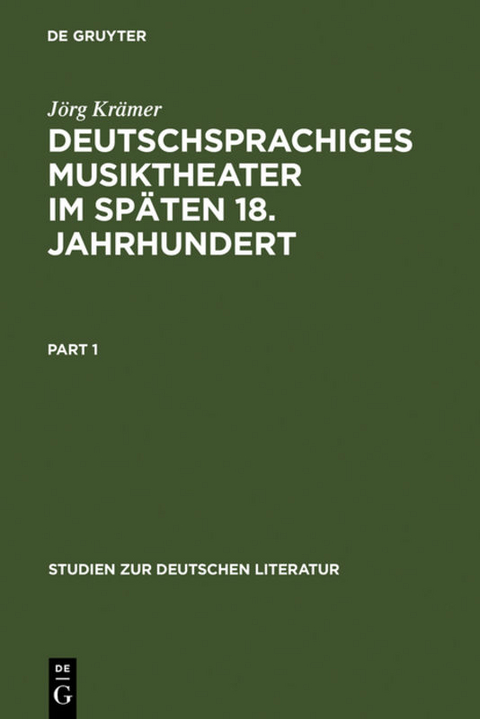 DE GRUYTER

Jörg Krämer

DEUTSCHSPRACHIGES MUSIKTHEATER IM SPÄTEN 18. JAHRHUNDERT

PART 1

STUDIEN ZUR DEUTSCHEN LITERATUR

DE
G